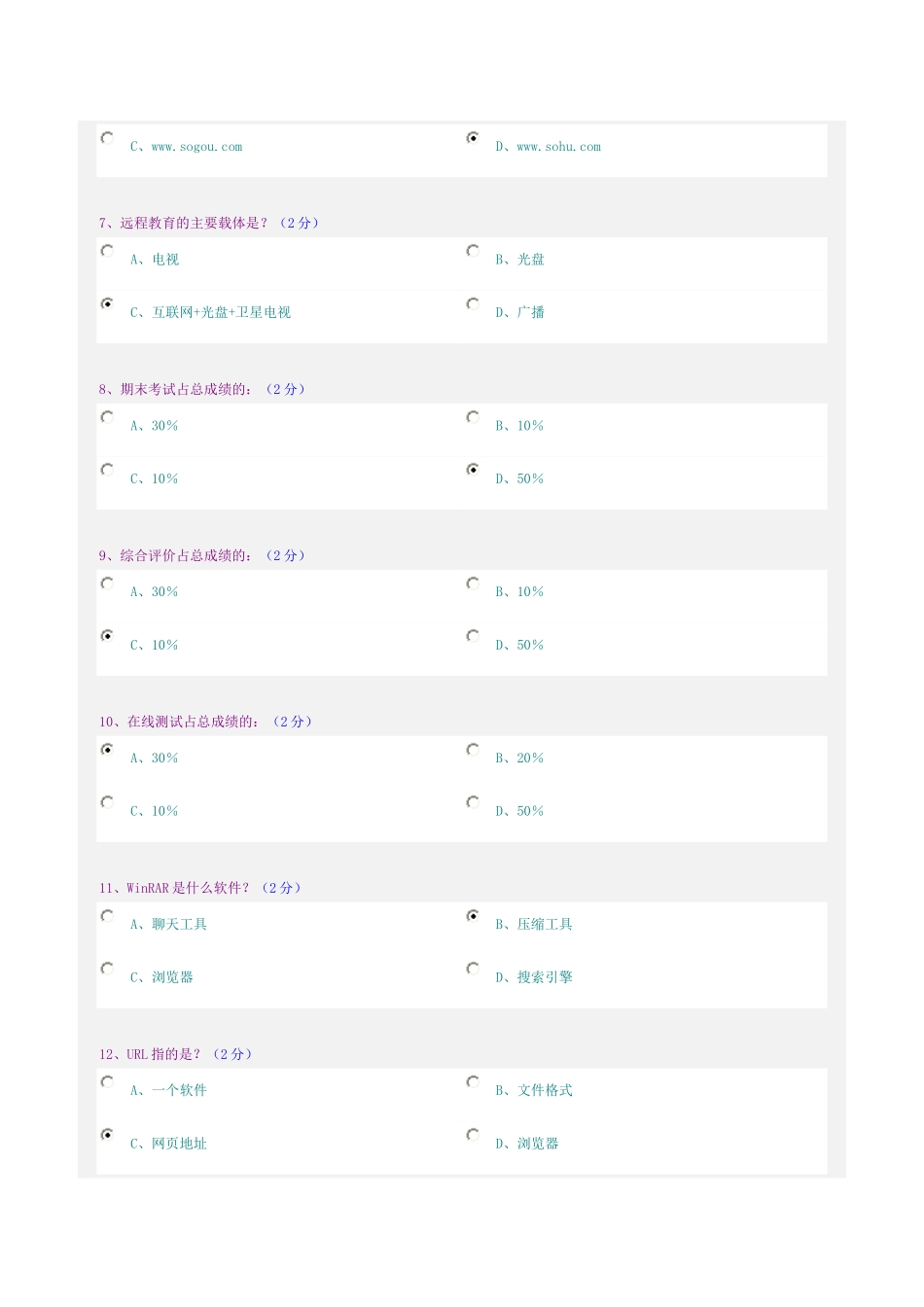 C、www.sogou.com D、www.sohu.com

7、远程教育的主要载体是?(2分)

A、电视 B、光盘

C、互联网+光盘+卫星电视 D、广播

8、期末考试占总成绩的:(2分)

A、30% B、10%

C、10% D、50%

9、综合评价占总成绩的:(2分)

A、30% B、10%

C、10% D、50%

10、在线测试占总成绩的:(2分)

A、30% B、20%

C、10% D、50%

11、WinRAR是什么软件?(2分)

A、聊天工具 B、压缩工具

C、浏览器 D、搜索引擎

12、URL指的是?(2分)

A、一个软件 B、文件格式

C、网页地址 D、浏览器